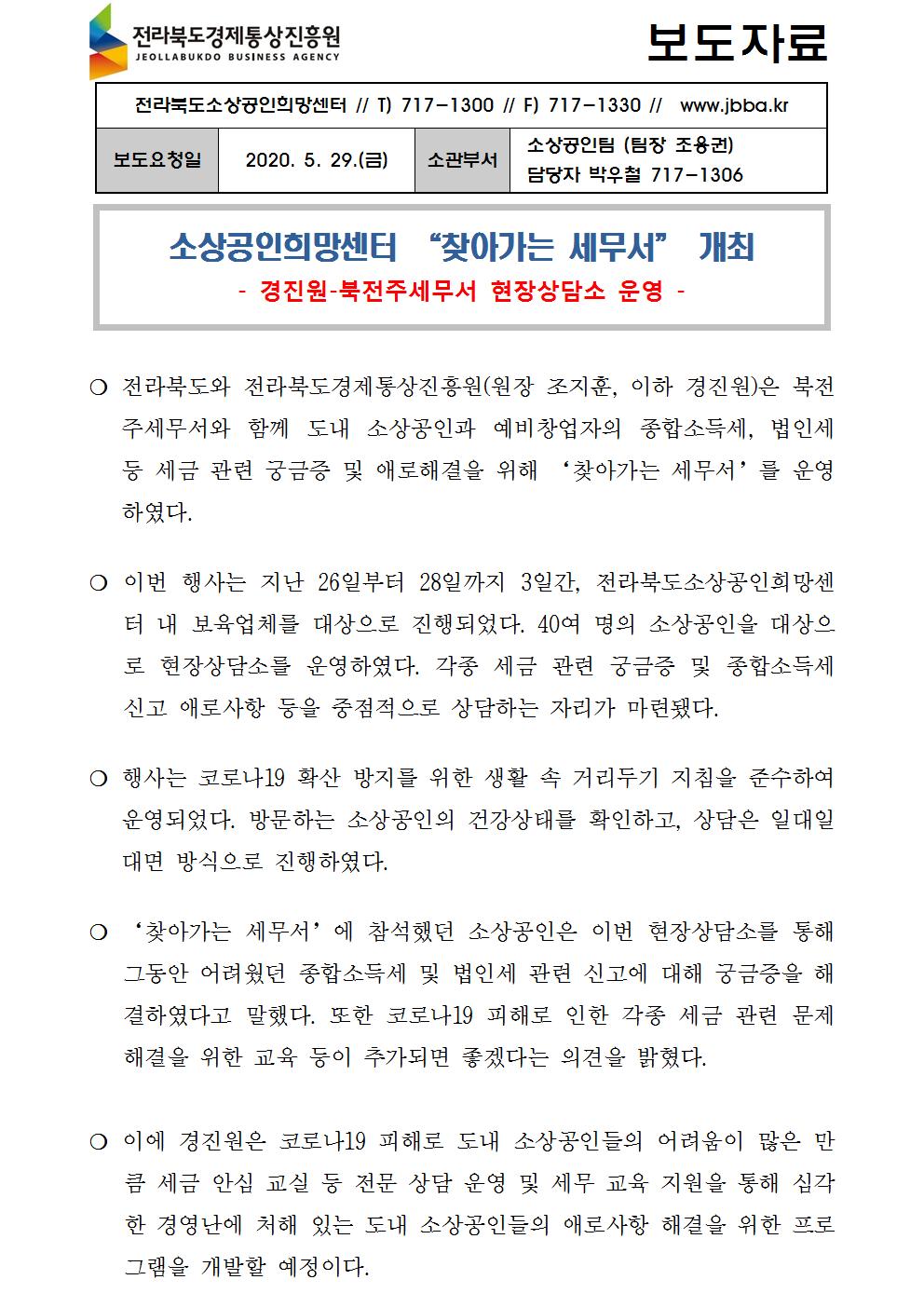 전라북도경제통상진흥원
JEOLLABUKDO BUSINESS AGENCY

보도자료

전라북도소상공인희망센터 // T) 717-1300 // F) 717-1330 // www.jbba.kr

| 보도요청일 | 2020. 5. 29.(금) | 소관부서 | 소상공인팀 (팀장 조용권) 담당자 박우철 717-1306 |
|---|---|---|---|

소상공인희망센터 “찾아가는 세무서” 개최
- 경진원-북전주세무서 현장상담소 운영 -

○ 전라북도와 전라북도경제통상진흥원(원장 조지훈, 이하 경진원)은 북전주세무서와 함께 도내 소상공인과 예비창업자의 종합소득세, 법인세 등 세금 관련 궁금증 및 애로해결을 위해 ‘찾아가는 세무서’를 운영하였다.

○ 이번 행사는 지난 26일부터 28일까지 3일간, 전라북도소상공인희망센터 내 보육업체를 대상으로 진행되었다. 40여 명의 소상공인을 대상으로 현장상담소를 운영하였다. 각종 세금 관련 궁금증 및 종합소득세 신고 애로사항 등을 중점적으로 상담하는 자리가 마련됐다.

○ 행사는 코로나19 확산 방지를 위한 생활 속 거리두기 지침을 준수하여 운영되었다. 방문하는 소상공인의 건강상태를 확인하고, 상담은 일대일 대면 방식으로 진행하였다.

○ ‘찾아가는 세무서’에 참석했던 소상공인은 이번 현장상담소를 통해 그동안 어려웠던 종합소득세 및 법인세 관련 신고에 대해 궁금증을 해결하였다고 말했다. 또한 코로나19 피해로 인한 각종 세금 관련 문제 해결을 위한 교육 등이 추가되면 좋겠다는 의견을 밝혔다.

○ 이에 경진원은 코로나19 피해로 도내 소상공인들의 어려움이 많은 만큼 세금 안심 교실 등 전문 상담 운영 및 세무 교육 지원을 통해 심각한 경영난에 처해 있는 도내 소상공인들의 애로사항 해결을 위한 프로그램을 개발할 예정이다.